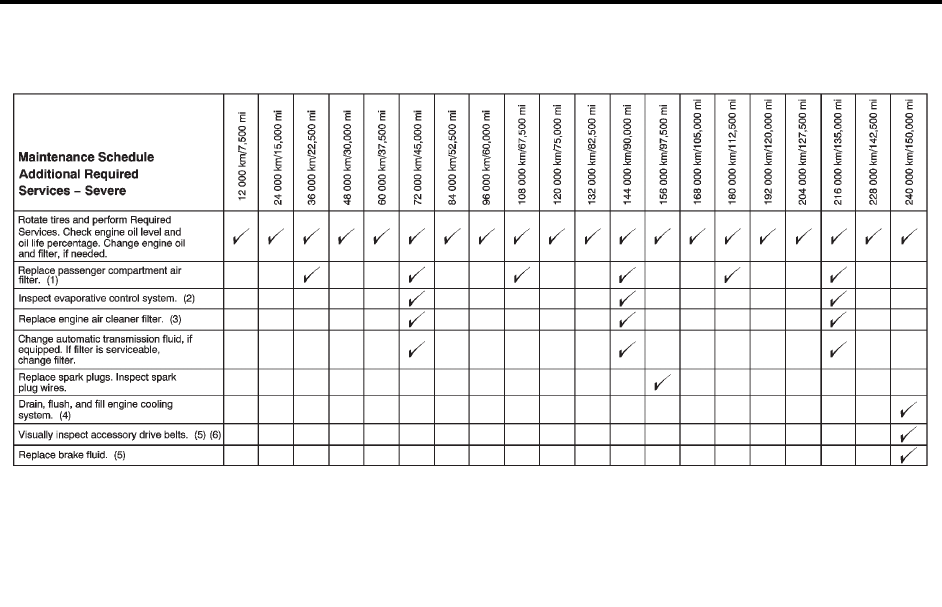 | Maintenance Schedule Additional Required Services – Severe | 12 000 km/7,500 mi | 24 000 km/15,000 mi | 36 000 km/22,500 mi | 48 000 km/30,000 mi | 60 000 km/37,500 mi | 72 000 km/45,000 mi | 84 000 km/52,500 mi | 96 000 km/60,000 mi | 108 000 km/67,500 mi | 120 000 km/75,000 mi | 132 000 km/82,500 mi | 144 000 km/90,000 mi | 156 000 km/97,500 mi | 168 000 km/105,000 mi | 180 000 km/112,500 mi | 192 000 km/120,000 mi | 204 000 km/127,500 mi | 216 000 km/135,000 mi | 228 000 km/142,500 mi | 240 000 km/150,000 mi |
|---|---|---|---|---|---|---|---|---|---|---|---|---|---|---|---|---|---|---|---|---|
| Rotate tires and perform Required Services. Check engine oil level and oil life percentage. Change engine oil and filter, if needed. | ✓ | ✓ | ✓ | ✓ | ✓ | ✓ | ✓ | ✓ | ✓ | ✓ | ✓ | ✓ | ✓ | ✓ | ✓ | ✓ | ✓ | ✓ | ✓ | ✓ |
| Replace passenger compartment air filter. (1) | | | ✓ | | | ✓ | | | ✓ | | | ✓ | | | ✓ | | | ✓ | | |
| Inspect evaporative control system. (2) | | | | | | ✓ | | | | | | ✓ | | | | | | ✓ | | |
| Replace engine air cleaner filter. (3) | | | | | | ✓ | | | | | | ✓ | | | | | | ✓ | | |
| Change automatic transmission fluid, if equipped. If filter is serviceable, change filter. | | | | | | ✓ | | | | | | ✓ | | | | | | ✓ | | |
| Replace spark plugs. Inspect spark plug wires. | | | | | | | | | | | | | ✓ | | | | | | | |
| Drain, flush, and fill engine cooling system. (4) | | | | | | | | | | | | | | | | | | | | ✓ |
| Visually inspect accessory drive belts. (5) (6) | | | | | | | | | | | | | | | | | | | | ✓ |
| Replace brake fluid. (5) | | | | | | | | | | | | | | | | | | | | ✓ |